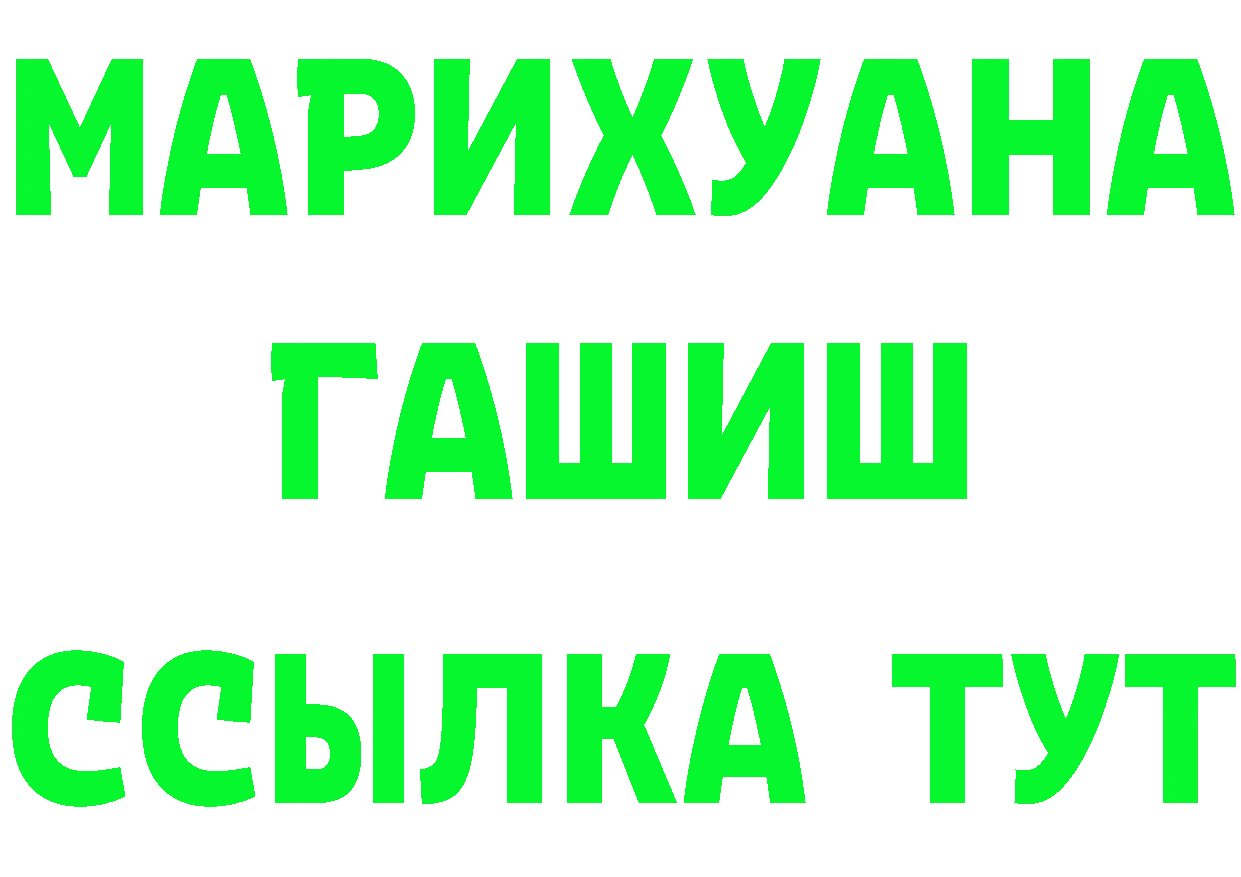 МАРИХУАНА
ГАШИШ
ССЫЛКА ТУТ